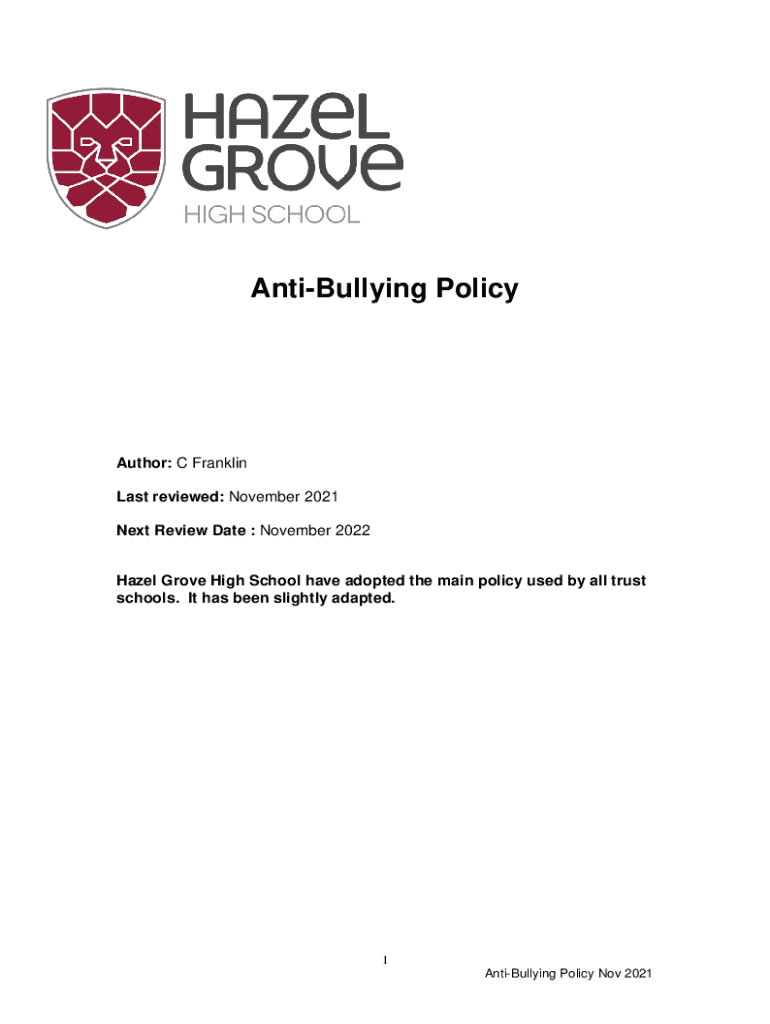 HAZEL GROVE
HIGH SCHOOL

Anti-Bullying Policy

Author: C Franklin

Last reviewed: November 2021

Next Review Date : November 2022

Hazel Grove High School have adopted the main policy used by all trust schools. It has been slightly adapted.

1

Anti-Bullying Policy Nov 2021